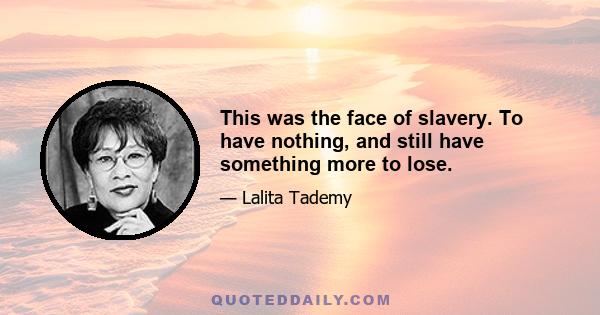 This was the face of slavery. To have nothing, and still have something more to lose.

— Lalita Tademy

QUOTEDDAILY.COM